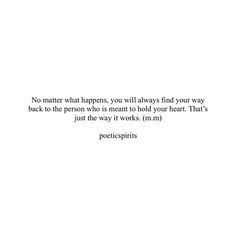 No matter what happens, you will always find your way back to the person who is meant to hold your heart. That's just the way it works. (m.m)

poeticspirits